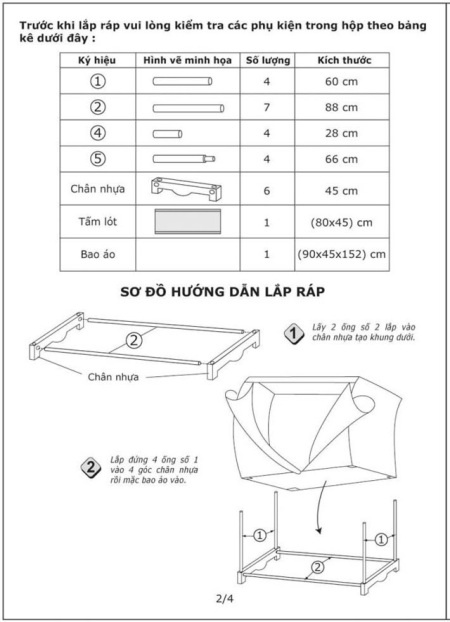 Trước khi lắp ráp vui lòng kiểm tra các phụ kiện trong hộp theo bảng kê dưới đây :

| Ký hiệu | Hình vẽ minh họa | Số lượng | Kích thước |
|---|---|---|---|
| ① | | 4 | 60 cm |
| ② | | 7 | 88 cm |
| ④ | | 4 | 28 cm |
| ⑤ | | 4 | 66 cm |
| Chân nhựa | | 6 | 45 cm |
| Tấm lót | | 1 | (80x45) cm |
| Bao áo | | 1 | (90x45x152) cm |

SƠ ĐỒ HƯỚNG DẪN LẮP RÁP

②

Chân nhựa

1 Lấy 2 ống số 2 lắp vào chân nhựa tạo khung dưới.

2 Lắp đứng 4 ống số 1 vào 4 góc chân nhựa rồi mặc bao áo vào.

①

①

②

2/4